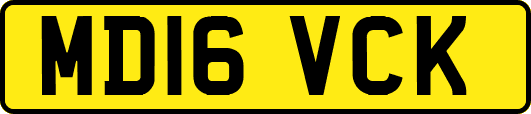 MD16 VCK